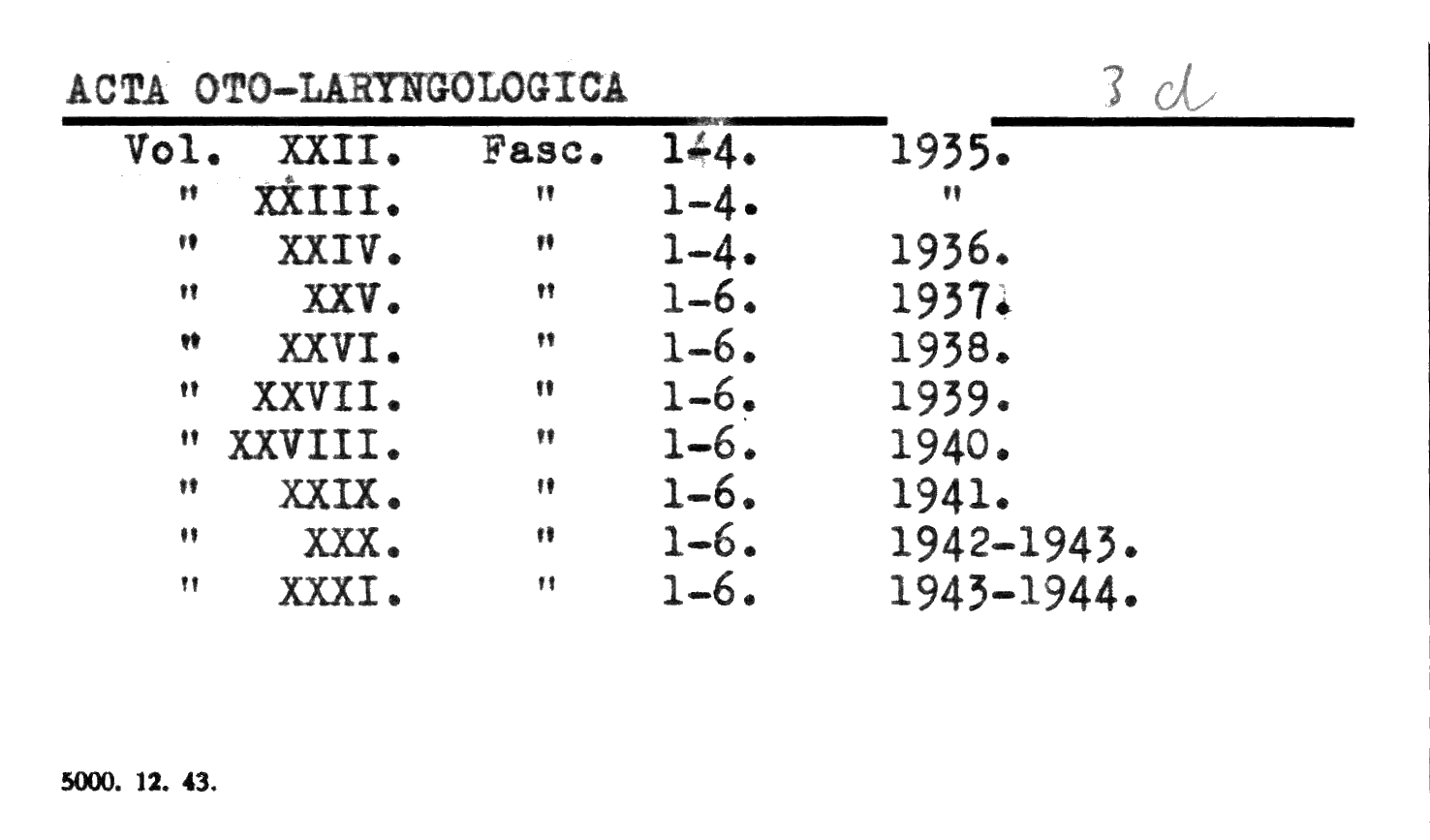 ACTA OTO-LARYNGOLOGICA 3 d

| Vol. | XXII. | Fasc. | 1-4. | 1935. |
|---|---|---|---|---|
| " | XXIII. | " | 1-4. | " |
| " | XXIV. | " | 1-4. | 1936. |
| " | XXV. | " | 1-6. | 1937. |
| " | XXVI. | " | 1-6. | 1938. |
| " | XXVII. | " | 1-6. | 1939. |
| " | XXVIII. | " | 1-6. | 1940. |
| " | XXIX. | " | 1-6. | 1941. |
| " | XXX. | " | 1-6. | 1942-1943. |
| " | XXXI. | " | 1-6. | 1943-1944. |

5000. 12. 43.